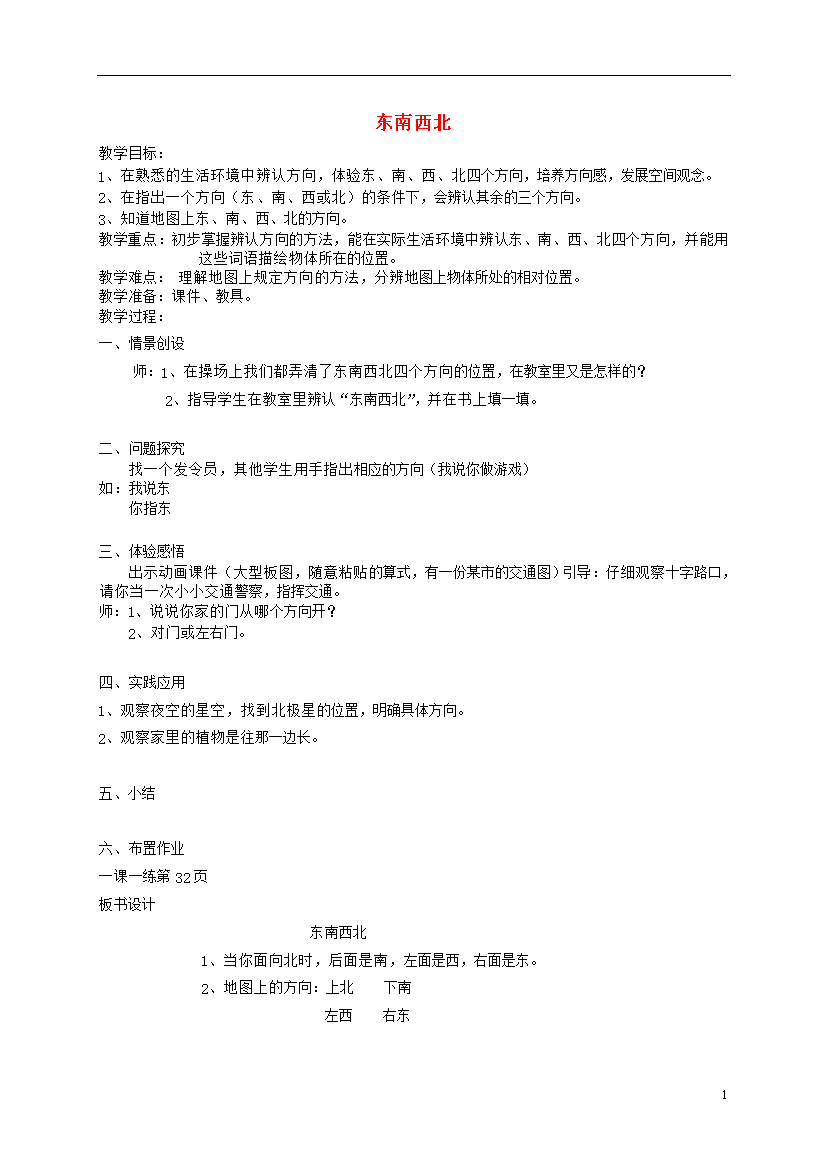 东南西北

教学目标：
1、在熟悉的生活环境中辨认方向，体验东、南、西、北四个方向，培养方向感，发展空间观念。
2、在指出一个方向（东、南、西或北）的条件下，会辨认其余的三个方向。
3、知道地图上东、南、西、北的方向。
教学重点：初步掌握辨认方向的方法，能在实际生活环境中辨认东、南、西、北四个方向，并能用这些词语描绘物体所在的位置。
教学难点： 理解地图上规定方向的方法，分辨地图上物体所处的相对位置。
教学准备：课件、教具。
教学过程：
一、情景创设
师：1、在操场上我们都弄清了东南西北四个方向的位置，在教室里又是怎样的？
2、指导学生在教室里辨认“东南西北”，并在书上填一填。

二、问题探究
找一个发令员，其他学生用手指出相应的方向（我说你做游戏）
如：我说东
你指东

三、体验感悟
出示动画课件（大型板图，随意粘贴的算式，有一份某市的交通图）引导：仔细观察十字路口，请你当一次小小交通警察，指挥交通。
师：1、说说你家的门从哪个方向开？
2、对门或左右门。

四、实践应用
1、观察夜空的星空，找到北极星的位置，明确具体方向。
2、观察家里的植物是往那一边长。

五、小结

六、布置作业
一课一练第 32页
板书设计
东南西北
1、当你面向北时，后面是南，左面是西，右面是东。
2、地图上的方向：上北 下南
左西 右东

1